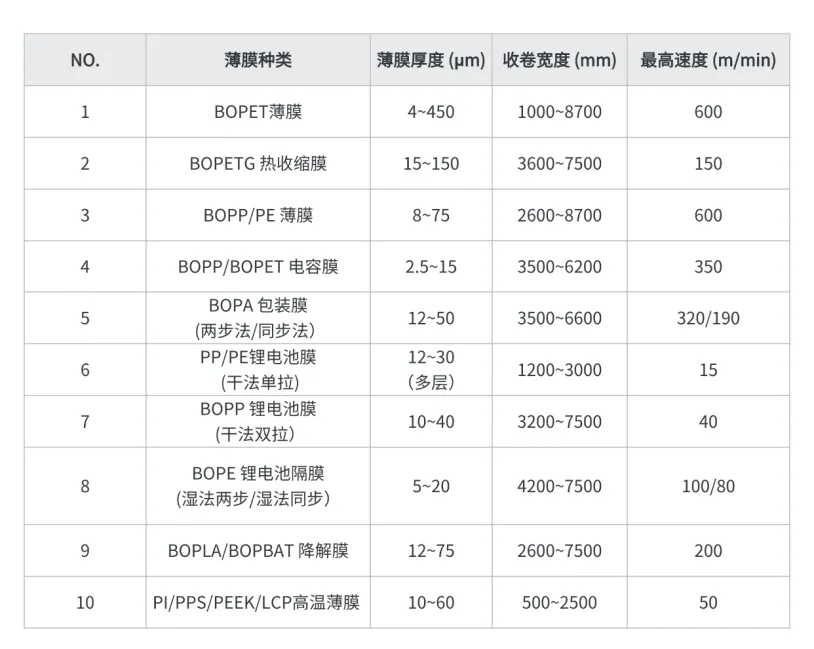 | NO. | 薄膜种类 | 薄膜厚度 (μm) | 收卷宽度 (mm) | 最高速度 (m/min) |
|---|---|---|---|---|
| 1 | BOPET薄膜 | 4~450 | 1000~8700 | 600 |
| 2 | BOPETG 热收缩膜 | 15~150 | 3600~7500 | 150 |
| 3 | BOPP/PE 薄膜 | 8~75 | 2600~8700 | 600 |
| 4 | BOPP/BOPET 电容膜 | 2.5~15 | 3500~6200 | 350 |
| 5 | BOPA 包装膜 (两步法/同步法) | 12~50 | 3500~6600 | 320/190 |
| 6 | PP/PE锂电池膜 (干法单拉) | 12~30 (多层) | 1200~3000 | 15 |
| 7 | BOPP 锂电池膜 (干法双拉) | 10~40 | 3200~7500 | 40 |
| 8 | BOPE 锂电池隔膜 (湿法两步/湿法同步) | 5~20 | 4200~7500 | 100/80 |
| 9 | BOPLA/BOPBAT 降解膜 | 12~75 | 2600~7500 | 200 |
| 10 | PI/PPS/PEEK/LCP高温薄膜 | 10~60 | 500~2500 | 50 |